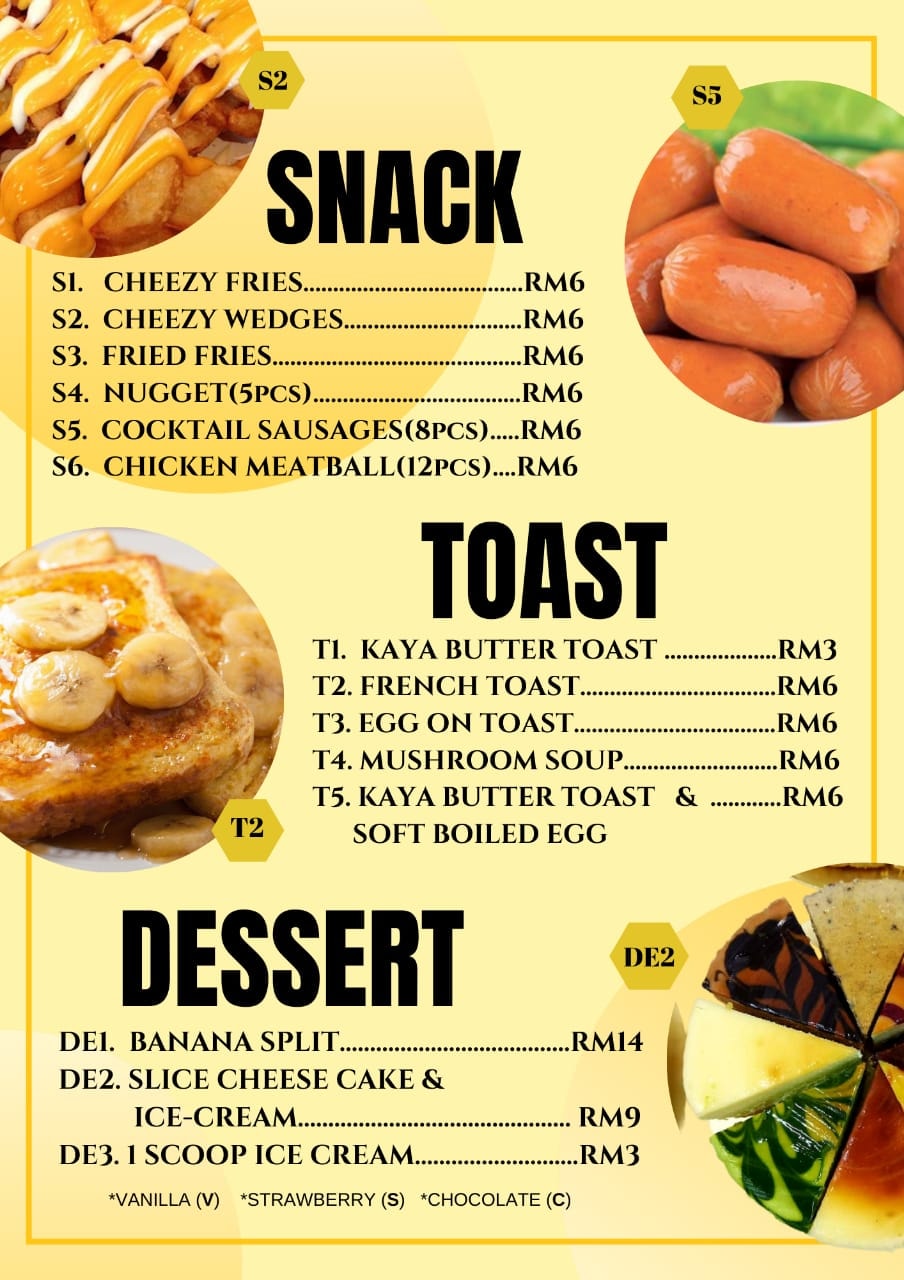 S2

S5

SNACK

S1. CHEEZY FRIES RM6
S2. CHEEZY WEDGES RM6
S3. FRIED FRIES RM6
S4. NUGGET(5PCS) RM6
S5. COCKTAIL SAUSAGES(8PCS) RM6
S6. CHICKEN MEATBALL(12PCS) RM6

TOAST

T1. KAYA BUTTER TOAST RM3
T2. FRENCH TOAST RM6
T3. EGG ON TOAST RM6
T4. MUSHROOM SOUP RM6
T5. KAYA BUTTER TOAST & RM6
SOFT BOILED EGG

T2

DESSERT

DE2

DE1. BANANA SPLIT RM14
DE2. SLICE CHEESE CAKE &
ICE-CREAM RM9
DE3. 1 SCOOP ICE CREAM RM3

*VANILLA (V) *STRAWBERRY (S) *CHOCOLATE (C)